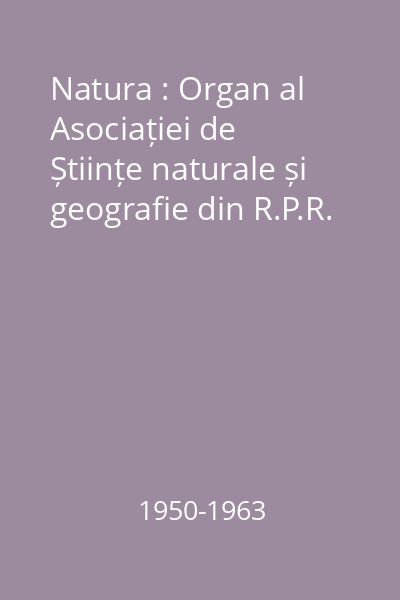 Natura : Organ al Asociației de Științe naturale și geografie din R.P.R.

1950-1963